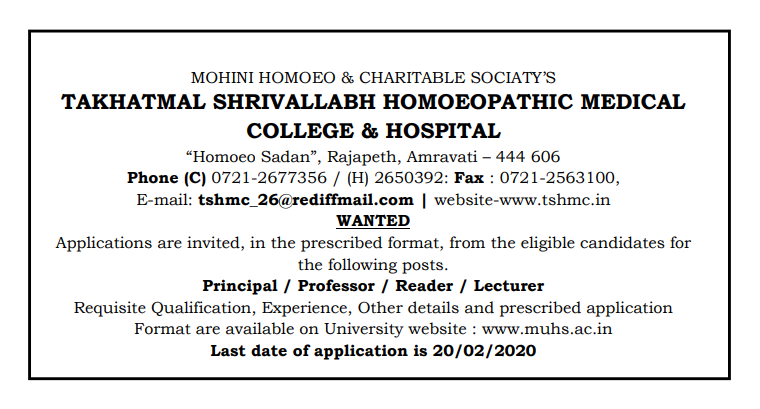 MOHINI HOMOEO & CHARITABLE SOCIATY'S
TAKHATMAL SHRIVALLABH HOMOEOPATHIC MEDICAL COLLEGE & HOSPITAL
"Homoeo Sadan", Rajapeth, Amravati – 444 606
Phone (C) 0721-2677356 / (H) 2650392: Fax : 0721-2563100,
E-mail: tshmc_26@rediffmail.com | website-www.tshmc.in
WANTED
Applications are invited, in the prescribed format, from the eligible candidates for the following posts.
Principal / Professor / Reader / Lecturer
Requisite Qualification, Experience, Other details and prescribed application Format are available on University website : www.muhs.ac.in
Last date of application is 20/02/2020